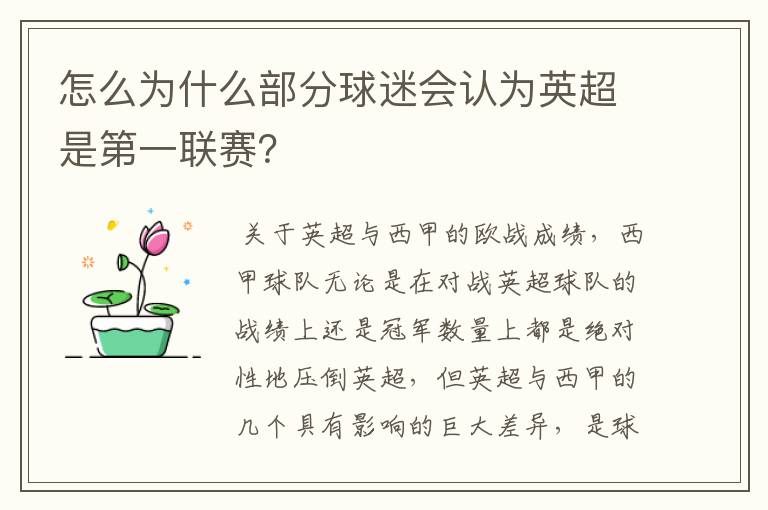 怎么为什么部分球迷会认为英超是第一联赛?

关于英超与西甲的欧战成绩，西甲球队无论是在对战英超球队的战绩上还是冠军数量上都是绝对性地压倒英超，但英超与西甲的几个具有影响的巨大差异，是球